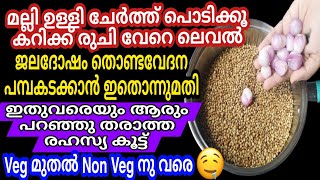 മല്ലി ഉള്ളി ചേർത്ത് പൊടിക്കൂ
കറിക്ക് രുചി വേറെ ലെവൽ
ജലദോഷം തൊണ്ടവേദന
പമ്പകടക്കാൻ ഇതൊന്നുമതി
ഇതുവരെയും ആരും
പറഞ്ഞു തരാത്ത
രഹസ്യ കൂട്ട്
Veg മുതൽ Non Veg നു വരെ